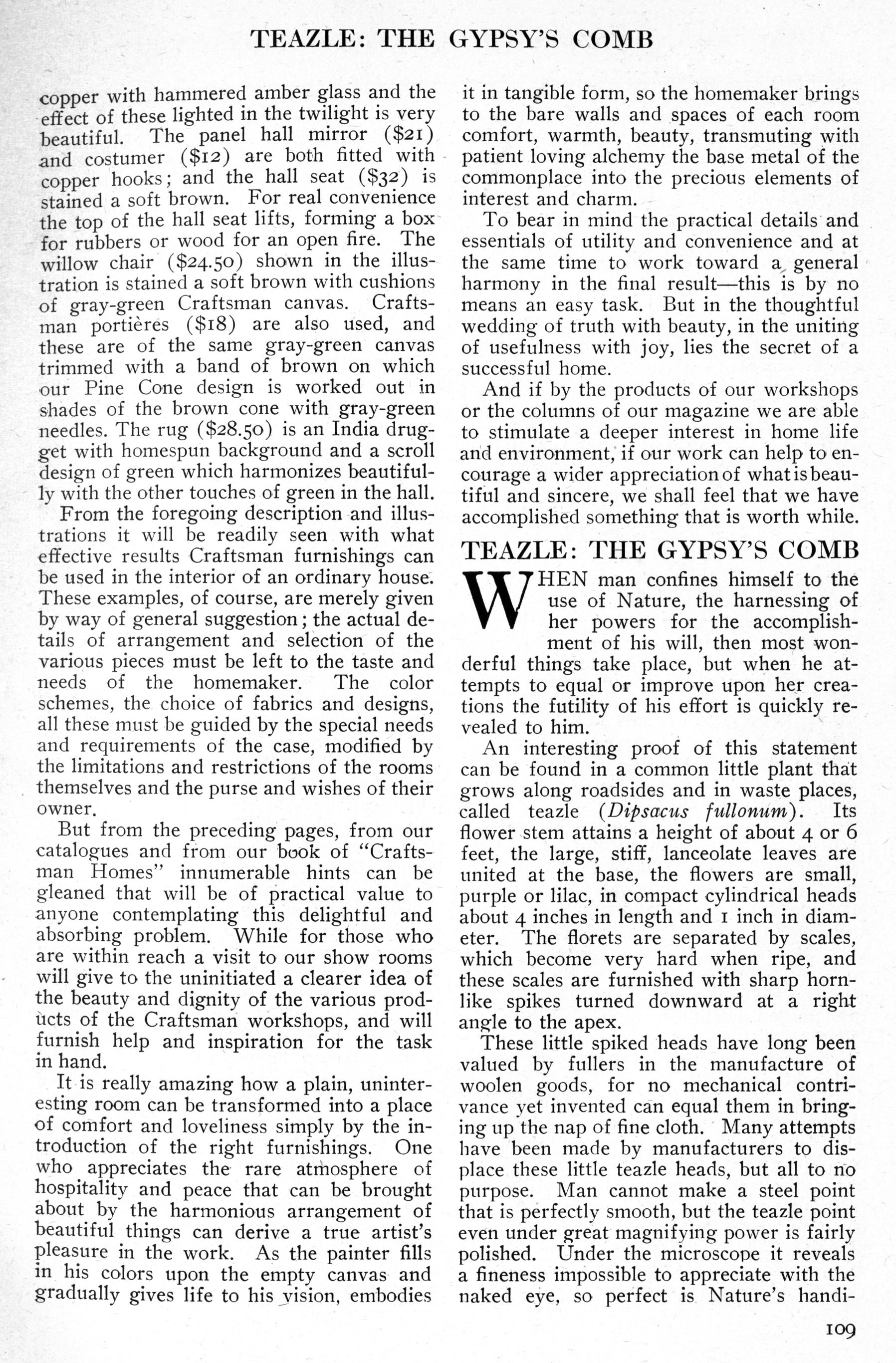 TEAZLE: THE GYPSY'S COMB

copper with hammered amber glass and the effect of these lighted in the twilight is very beautiful. The panel hall mirror (\$21) and costumer (\$12) are both fitted with copper hooks; and the hall seat (\$32) is stained a soft brown. For real convenience the top of the hall seat lifts, forming a box for rubbers or wood for an open fire. The willow chair (\$24.50) shown in the illustration is stained a soft brown with cushions of gray-green Craftsman canvas. Craftsman portières (\$18) are also used, and these are of the same gray-green canvas trimmed with a band of brown on which our Pine Cone design is worked out in shades of the brown cone with gray-green needles. The rug (\$28.50) is an India drugget with homespun background and a scroll design of green which harmonizes beautifully with the other touches of green in the hall.

From the foregoing description and illustrations it will be readily seen with what effective results Craftsman furnishings can be used in the interior of an ordinary house. These examples, of course, are merely given by way of general suggestion; the actual details of arrangement and selection of the various pieces must be left to the taste and needs of the homemaker. The color schemes, the choice of fabrics and designs, all these must be guided by the special needs and requirements of the case, modified by the limitations and restrictions of the rooms themselves and the purse and wishes of their owner.

But from the preceding pages, from our catalogues and from our book of "Craftsman Homes" innumerable hints can be gleaned that will be of practical value to anyone contemplating this delightful and absorbing problem. While for those who are within reach a visit to our show rooms will give to the uninitiated a clearer idea of the beauty and dignity of the various products of the Craftsman workshops, and will furnish help and inspiration for the task in hand.

It is really amazing how a plain, uninteresting room can be transformed into a place of comfort and loveliness simply by the introduction of the right furnishings. One who appreciates the rare atmosphere of hospitality and peace that can be brought about by the harmonious arrangement of beautiful things can derive a true artist's pleasure in the work. As the painter fills in his colors upon the empty canvas and gradually gives life to his vision, embodies it in tangible form, so the homemaker brings to the bare walls and spaces of each room comfort, warmth, beauty, transmuting with patient loving alchemy the base metal of the commonplace into the precious elements of interest and charm.

To bear in mind the practical details and essentials of utility and convenience and at the same time to work toward a general harmony in the final result—this is by no means an easy task. But in the thoughtful wedding of truth with beauty, in the uniting of usefulness with joy, lies the secret of a successful home.

And if by the products of our workshops or the columns of our magazine we are able to stimulate a deeper interest in home life and environment, if our work can help to encourage a wider appreciation of what is beautiful and sincere, we shall feel that we have accomplished something that is worth while.

TEAZLE: THE GYPSY'S COMB

WHEN man confines himself to the use of Nature, the harnessing of her powers for the accomplishment of his will, then most wonderful things take place, but when he attempts to equal or improve upon her creations the futility of his effort is quickly revealed to him.

An interesting proof of this statement can be found in a common little plant that grows along roadsides and in waste places, called teazle (Dipsacus fullonum). Its flower stem attains a height of about 4 or 6 feet, the large, stiff, lanceolate leaves are united at the base, the flowers are small, purple or lilac, in compact cylindrical heads about 4 inches in length and 1 inch in diameter. The florets are separated by scales, which become very hard when ripe, and these scales are furnished with sharp hornlike spikes turned downward at a right angle to the apex.

These little spiked heads have long been valued by fullers in the manufacture of woolen goods, for no mechanical contrivance yet invented can equal them in bringing up the nap of fine cloth. Many attempts have been made by manufacturers to displace these little teazle heads, but all to no purpose. Man cannot make a steel point that is perfectly smooth, but the teazle point even under great magnifying power is fairly polished. Under the microscope it reveals a fineness impossible to appreciate with the naked eye, so perfect is Nature's handi-

109